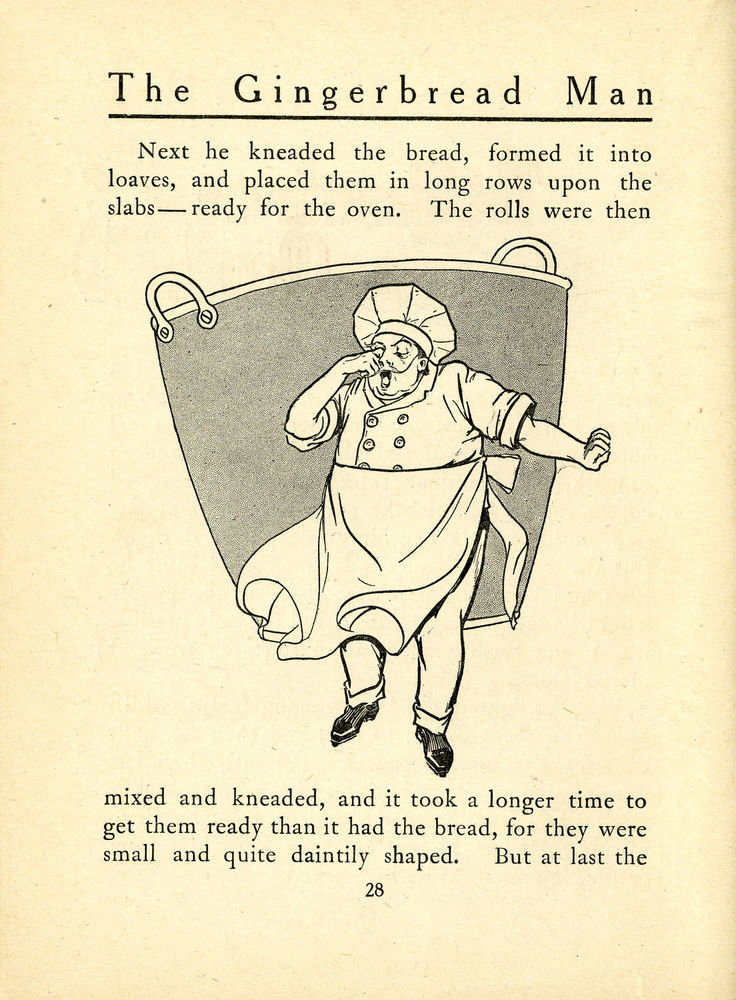 The Gingerbread Man

Next he kneaded the bread, formed it into loaves, and placed them in long rows upon the slabs — ready for the oven. The rolls were then

mixed and kneaded, and it took a longer time to get them ready than it had the bread, for they were small and quite daintily shaped. But at last the

28